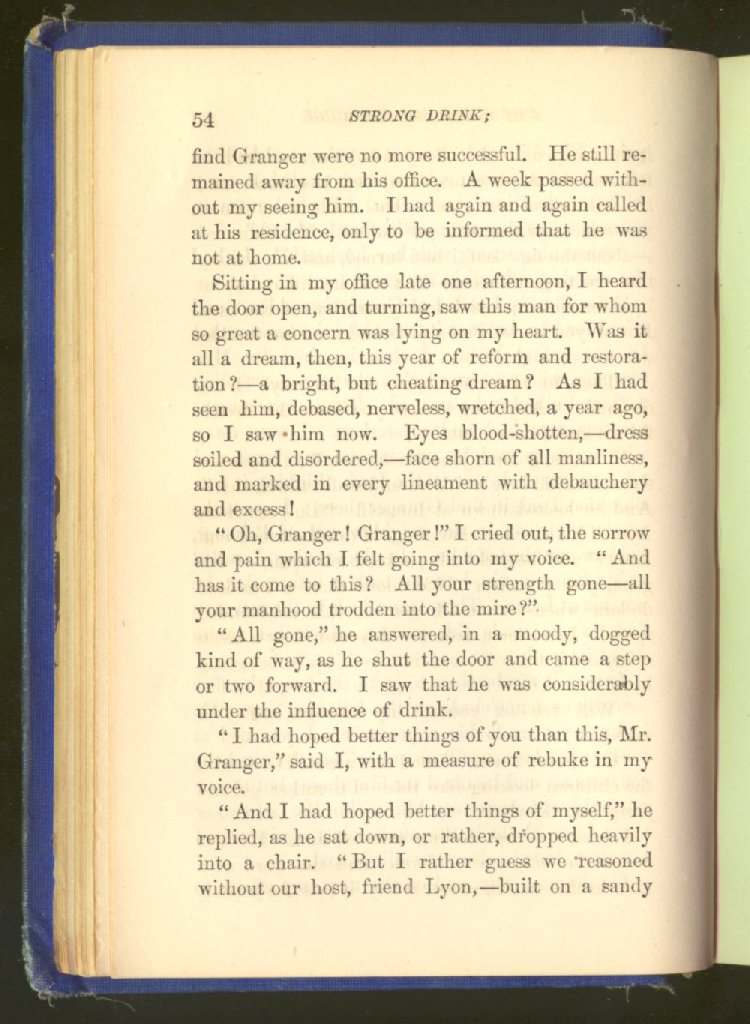 54 STRONG DRINK;

find Granger were no more successful. He still remained away from his office. A week passed without my seeing him. I had again and again called at his residence, only to be informed that he was not at home.

Sitting in my office late one afternoon, I heard the door open, and turning, saw this man for whom so great a concern was lying on my heart. Was it all a dream, then, this year of reform and restoration?—a bright, but cheating dream? As I had seen him, debased, nerveless, wretched, a year ago, so I saw him now. Eyes blood-shotten,—dress soiled and disordered,—face shorn of all manliness, and marked in every lineament with debauchery and excess!

"Oh, Granger! Granger!" I cried out, the sorrow and pain which I felt going into my voice. "And has it come to this? All your strength gone—all your manhood trodden into the mire?"

"All gone," he answered, in a moody, dogged kind of way, as he shut the door and came a step or two forward. I saw that he was considerably under the influence of drink.

"I had hoped better things of you than this, Mr. Granger," said I, with a measure of rebuke in my voice.

"And I had hoped better things of myself," he replied, as he sat down, or rather, dropped heavily into a chair. "But I rather guess we reasoned without our host, friend Lyon,—built on a sandy